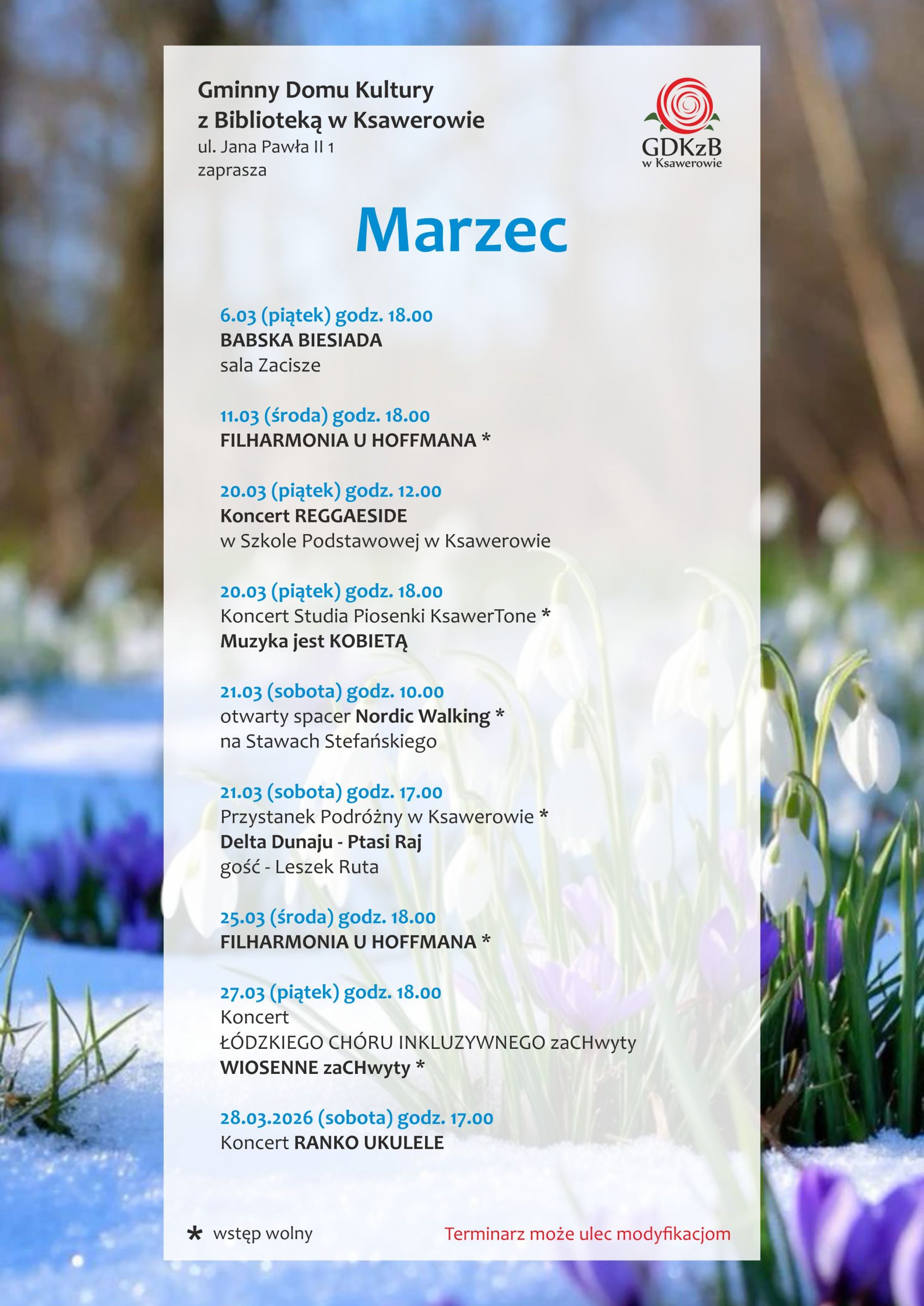 Gminny Domu Kultury
z Biblioteką w Ksawerowie
ul. Jana Pawła II 1
zaprasza

GDKzB
w Ksawerowie

Marzec

6.03 (piątek) godz. 18.00
BABSKA BIESIADA
sala Zacisze

11.03 (środa) godz. 18.00
FILHARMONIA U HOFFMANA *

20.03 (piątek) godz. 12.00
Koncert REGGAESIDE
w Szkole Podstawowej w Ksawerowie

20.03 (piątek) godz. 18.00
Koncert Studia Piosenki KsawerTone *
Muzyka jest KOBIETĄ

21.03 (sobota) godz. 10.00
otwarty spacer Nordic Walking *
na Stawach Stefańskiego

21.03 (sobota) godz. 17.00
Przystanek Podróżny w Ksawerowie *
Delta Dunaju - Ptasi Raj
gość - Leszek Ruta

25.03 (środa) godz. 18.00
FILHARMONIA U HOFFMANA *

27.03 (piątek) godz. 18.00
Koncert
ŁÓDZKIEGO CHÓRU INKLUZYWNEGO zaCHwyty
WIOSENNE zaCHwyty *

28.03.2026 (sobota) godz. 17.00
Koncert RANKO UKULELE

* wstęp wolny

Terminarz może ulec modyfikacjom